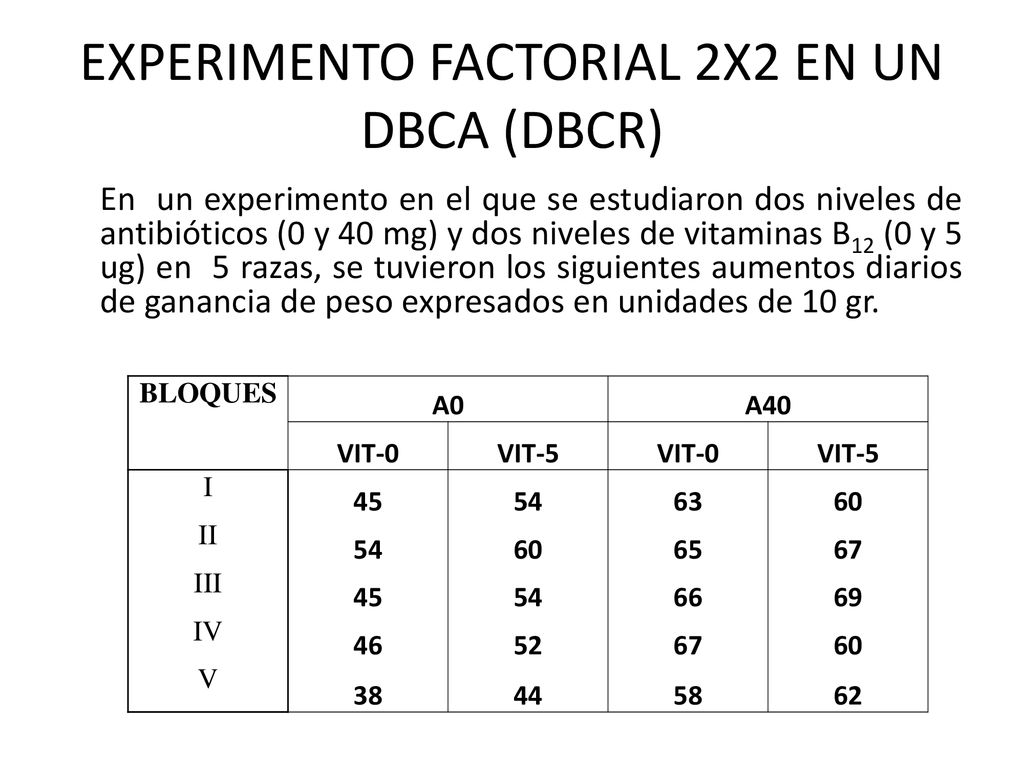 EXPERIMENTO FACTORIAL 2X2 EN UN DBCA (DBCR)

En un experimento en el que se estudiaron dos niveles de antibióticos (0 y 40 mg) y dos niveles de vitaminas $B_{12}$ (0 y 5 ug) en 5 razas, se tuvieron los siguientes aumentos diarios de ganancia de peso expresados en unidades de 10 gr.

| BLOQUES | A0 | | A40 | |
|---|---|---|---|---|
| | VIT-0 | VIT-5 | VIT-0 | VIT-5 |
| I | 45 | 54 | 63 | 60 |
| II | 54 | 60 | 65 | 67 |
| III | 45 | 54 | 66 | 69 |
| IV | 46 | 52 | 67 | 60 |
| V | 38 | 44 | 58 | 62 |